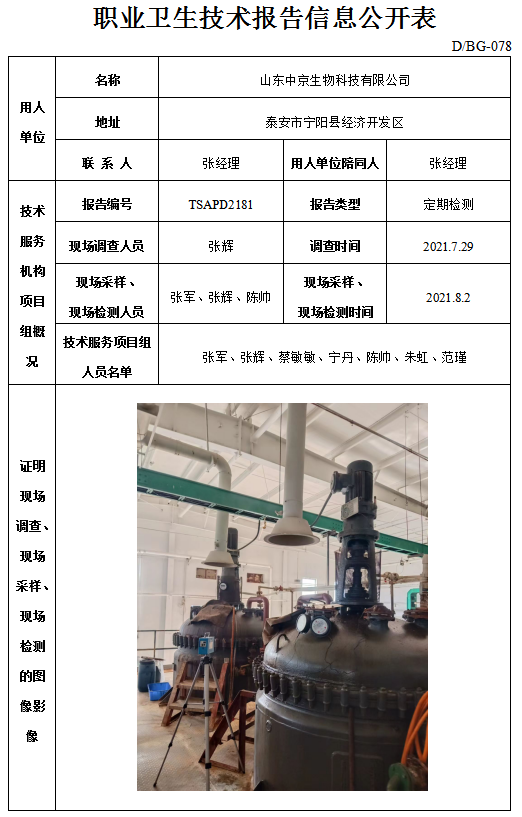 职业卫生技术报告信息公开表

D/BG-078

| 用人单位 | 名称 | 山东中京生物科技有限公司 | | |
|---|---|---|---|---|
| | 地址 | 泰安市宁阳县经济开发区 | | |
| | 联 系 人 | 张经理 | 用人单位陪同人 | 张经理 |
| 技术服务机构项目组概况 | 报告编号 | TSAPD2181 | 报告类型 | 定期检测 |
| | 现场调查人员 | 张辉 | 调查时间 | 2021.7.29 |
| | 现场采样、现场检测人员 | 张军、张辉、陈帅 | 现场采样、现场检测时间 | 2021.8.2 |
| | 技术服务项目组人员名单 | 张军、张辉、蔡敏敏、宁丹、陈帅、朱虹、范瑾 | | |
| 证明现场调查、现场采样、现场检测的图像影像 | | | | |